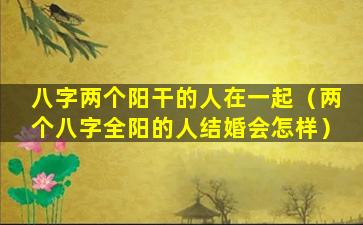 八字两个阳干的人在一起（两个八字全阳的人结婚会怎样）